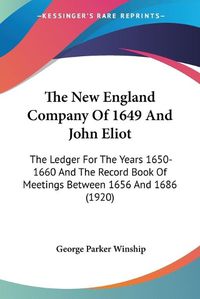 KESSINGER'S RARE REPRINTS

The New England Company Of 1649 And John Eliot

The Ledger For The Years 1650-1660 And The Record Book Of Meetings Between 1656 And 1686 (1920)

George Parker Winship